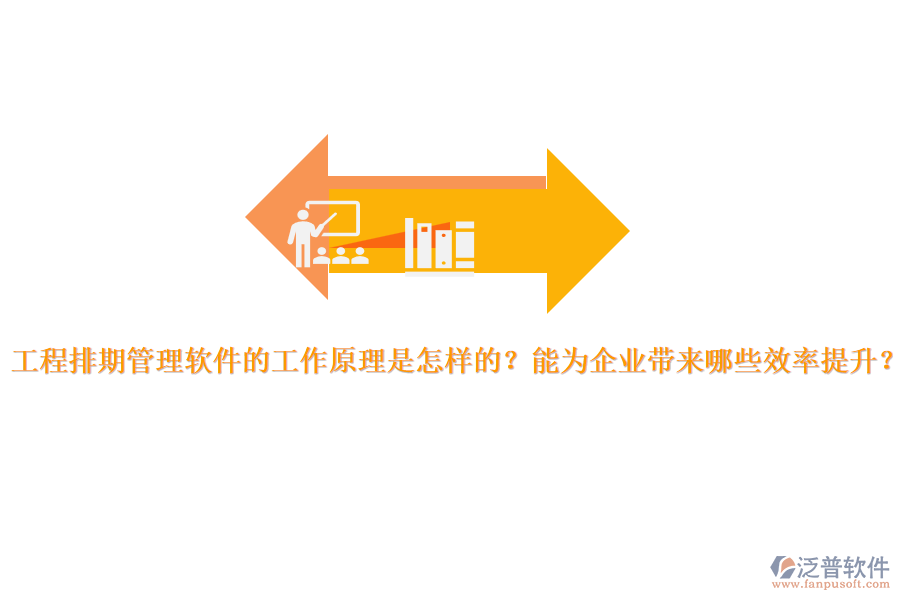 工程排期管理软件的工作原理是怎样的？能为企业带来哪些效率提升？

泛普软件
www.fanpusoft.com